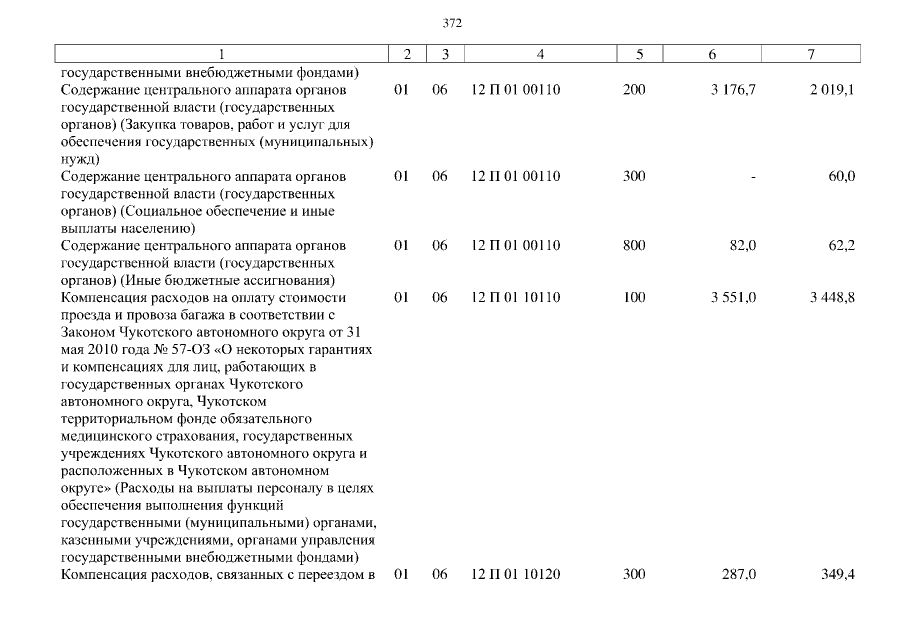 372

| 1 | 2 | 3 | 4 | 5 | 6 | 7 |
|---|---|---|---|---|---|---|
| государственными внебюджетными фондами) | | | | | | |
| Содержание центрального аппарата органов государственной власти (государственных органов) (Закупка товаров, работ и услуг для обеспечения государственных (муниципальных) нужд) | 01 | 06 | 12 П 01 00110 | 200 | 3 176,7 | 2 019,1 |
| Содержание центрального аппарата органов государственной власти (государственных органов) (Социальное обеспечение и иные выплаты населению) | 01 | 06 | 12 П 01 00110 | 300 | - | 60,0 |
| Содержание центрального аппарата органов государственной власти (государственных органов) (Иные бюджетные ассигнования) | 01 | 06 | 12 П 01 00110 | 800 | 82,0 | 62,2 |
| Компенсация расходов на оплату стоимости проезда и провоза багажа в соответствии с Законом Чукотского автономного округа от 31 мая 2010 года № 57-ОЗ «О некоторых гарантиях и компенсациях для лиц, работающих в государственных органах Чукотского автономного округа, Чукотском территориальном фонде обязательного медицинского страхования, государственных учреждениях Чукотского автономного округа и расположенных в Чукотском автономном округе» (Расходы на выплаты персоналу в целях обеспечения выполнения функций государственными (муниципальными) органами, казенными учреждениями, органами управления государственными внебюджетными фондами) | 01 | 06 | 12 П 01 10110 | 100 | 3 551,0 | 3 448,8 |
| Компенсация расходов, связанных с переездом в | 01 | 06 | 12 П 01 10120 | 300 | 287,0 | 349,4 |